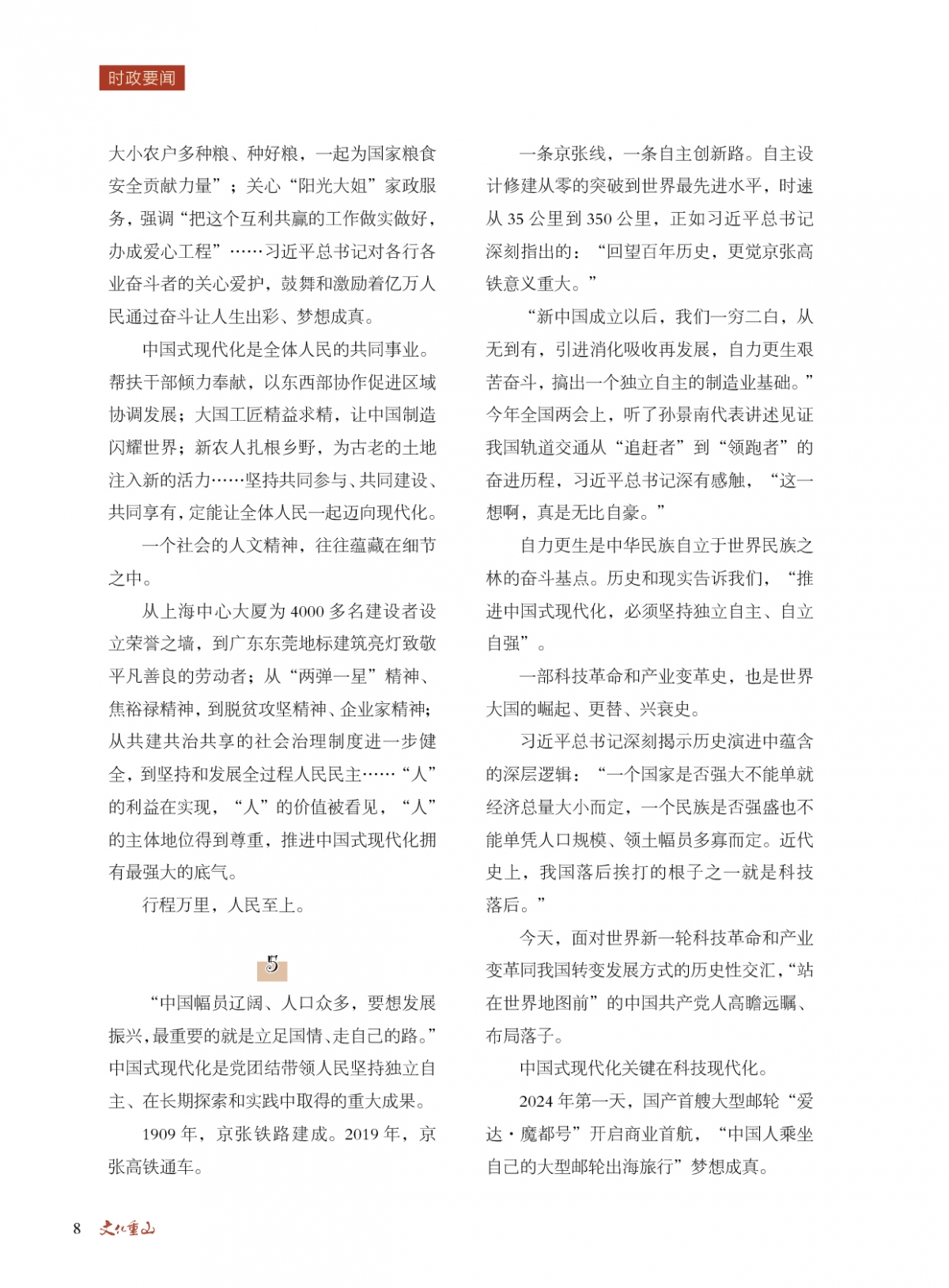 时政要闻

大小农户多种粮、种好粮，一起为国家粮食安全贡献力量”；关心“阳光大姐”家政服务，强调“把这个互利共赢的工作做实做好，办成爱心工程”……习近平总书记对各行各业奋斗者的关心爱护，鼓舞和激励着亿万人民通过奋斗让人生出彩、梦想成真。

中国式现代化是全体人民的共同事业。帮扶干部倾力奉献，以东西部协作促进区域协调发展；大国工匠精益求精，让中国制造闪耀世界；新农人扎根乡野，为古老的土地注入新的活力……坚持共同参与、共同建设、共同享有，定能让全体人民一起迈向现代化。

一个社会的人文精神，往往蕴藏在细节之中。

从上海中心大厦为4000多名建设者设立荣誉之墙，到广东东莞地标建筑亮灯致敬平凡善良的劳动者；从“两弹一星”精神、焦裕禄精神，到脱贫攻坚精神、企业家精神；从共建共治共享的社会治理制度进一步健全，到坚持和发展全过程人民民主……“人”的利益在实现，“人”的价值被看见，“人”的主体地位得到尊重，推进中国式现代化拥有最强大的底气。

行程万里，人民至上。

5

“中国幅员辽阔、人口众多，要想发展振兴，最重要的就是立足国情、走自己的路。”中国式现代化是党团结带领人民坚持独立自主、在长期探索和实践中取得的重大成果。

1909年，京张铁路建成。2019年，京张高铁通车。

一条京张线，一条自主创新路。自主设计修建从零的突破到世界最先进水平，时速从35公里到350公里，正如习近平总书记深刻指出的：“回望百年历史，更觉京张高铁意义重大。”

“新中国成立以后，我们一穷二白，从无到有，引进消化吸收再发展，自力更生艰苦奋斗，搞出一个独立自主的制造业基础。”今年全国两会上，听了孙景南代表讲述见证我国轨道交通从“追赶者”到“领跑者”的奋进历程，习近平总书记深有感触，“这一想啊，真是无比自豪。”

自力更生是中华民族自立于世界民族之林的奋斗基点。历史和现实告诉我们，“推进中国式现代化，必须坚持独立自主、自立自强”。

一部科技革命和产业变革史，也是世界大国的崛起、更替、兴衰史。

习近平总书记深刻揭示历史演进中蕴含的深层逻辑：“一个国家是否强大不能单就经济总量大小而定，一个民族是否强盛也不能单凭人口规模、领土幅员多寡而定。近代史上，我国落后挨打的根子之一就是科技落后。”

今天，面对世界新一轮科技革命和产业变革同我国转变发展方式的历史性交汇，“站在世界地图前”的中国共产党人高瞻远瞩、布局落子。

中国式现代化关键在科技现代化。

2024年第一天，国产首艘大型邮轮“爱达·魔都号”开启商业首航，“中国人乘坐自己的大型邮轮出海旅行”梦想成真。

8 文化重山